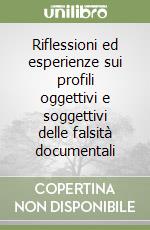 unilibro

Riflessioni ed esperienze sui profili oggettivi e soggettivi delle falsità documentali

COPERTINA NON DISPONIBILE